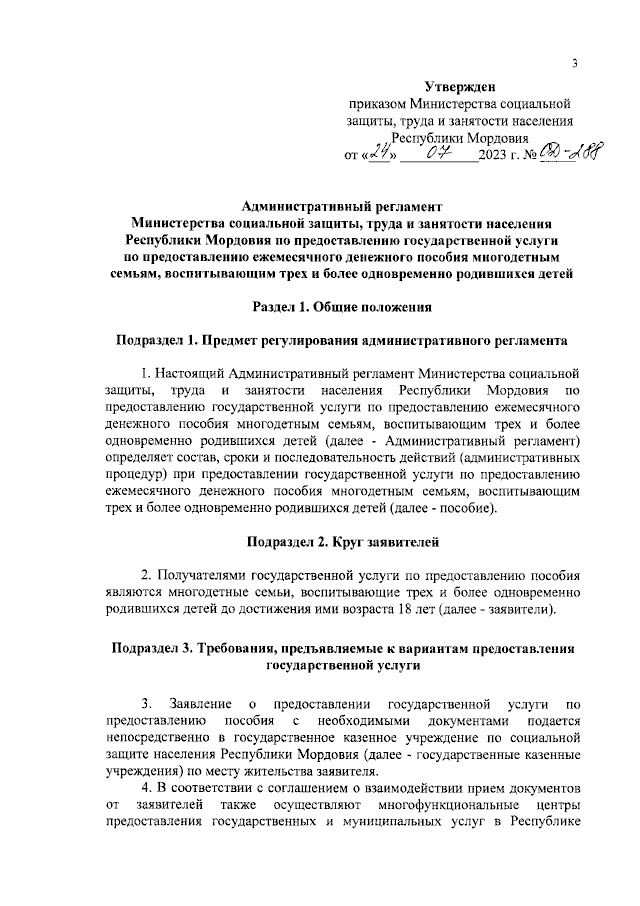 3

Утвержден
приказом Министерства социальной защиты, труда и занятости населения Республики Мордовия
от «24» 07 2023 г. № ОД-288

Административный регламент
Министерства социальной защиты, труда и занятости населения Республики Мордовия по предоставлению государственной услуги по предоставлению ежемесячного денежного пособия многодетным семьям, воспитывающим трех и более одновременно родившихся детей

Раздел 1. Общие положения

Подраздел 1. Предмет регулирования административного регламента

1. Настоящий Административный регламент Министерства социальной защиты, труда и занятости населения Республики Мордовия по предоставлению государственной услуги по предоставлению ежемесячного денежного пособия многодетным семьям, воспитывающим трех и более одновременно родившихся детей (далее - Административный регламент) определяет состав, сроки и последовательность действий (административных процедур) при предоставлении государственной услуги по предоставлению ежемесячного денежного пособия многодетным семьям, воспитывающим трех и более одновременно родившихся детей (далее - пособие).

Подраздел 2. Круг заявителей

2. Получателями государственной услуги по предоставлению пособия являются многодетные семьи, воспитывающие трех и более одновременно родившихся детей до достижения ими возраста 18 лет (далее - заявители).

Подраздел 3. Требования, предъявляемые к вариантам предоставления государственной услуги

3. Заявление о предоставлении государственной услуги по предоставлению пособия с необходимыми документами подается непосредственно в государственное казенное учреждение по социальной защите населения Республики Мордовия (далее - государственные казенные учреждения) по месту жительства заявителя.
4. В соответствии с соглашением о взаимодействии прием документов от заявителей также осуществляют многофункциональные центры предоставления государственных и муниципальных услуг в Республике